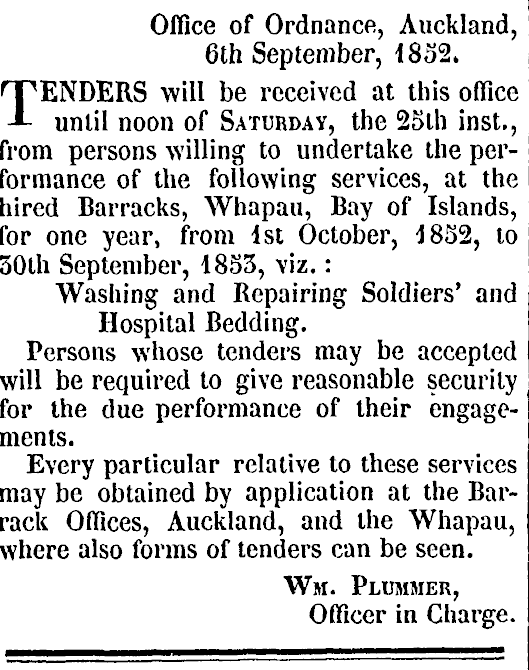 Office of Ordnance, Auckland, 6th September, 1852.

TENDERS will be received at this office until noon of SATURDAY, the 25th inst., from persons willing to undertake the performance of the following services, at the hired Barracks, Whapau, Bay of Islands, for one year, from 1st October, 1852, to 30th September, 1853, viz.:

Washing and Repairing Soldiers' and Hospital Bedding.

Persons whose tenders may be accepted will be required to give reasonable security for the due performance of their engagements.

Every particular relative to these services may be obtained by application at the Barrack Offices, Auckland, and the Whapau, where also forms of tenders can be seen.

WM. PLUMMER,
Officer in Charge.